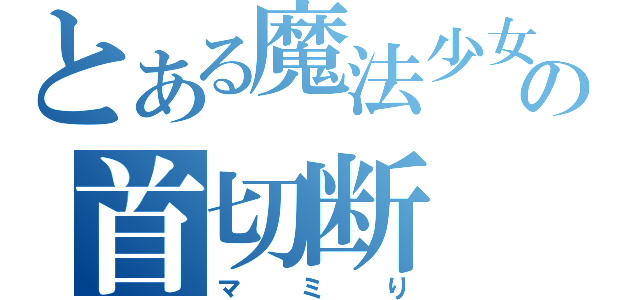 とある魔法少女の
首切断
マミり